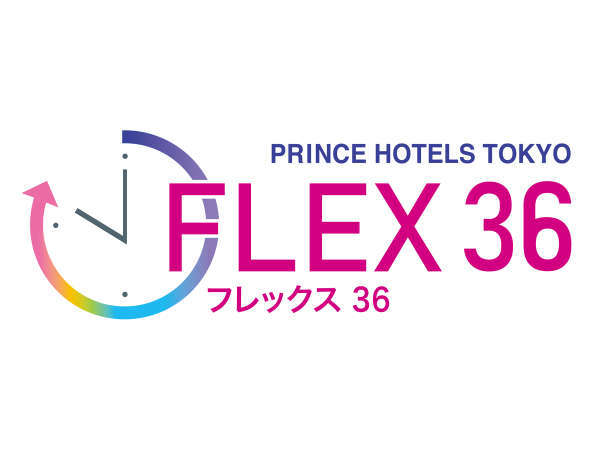 PRINCE HOTELS TOKYO
FLEX 36
フレックス 36